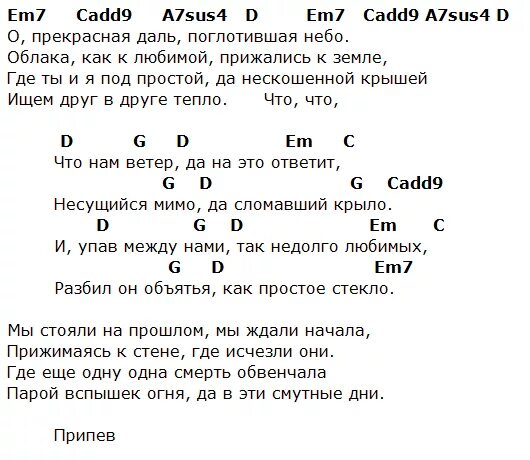 Em7 Cadd9 A7sus4 D Em7 Cadd9 A7sus4 D
О, прекрасная даль, поглотившая небо.
Облака, как к любимой, прижались к земле,
Где ты и я под простой, да нескошенной крышей
Ищем друг в друге тепло. Что, что,

D G D Em C
Что нам ветер, да на это ответит,
G D G Cadd9
Несущийся мимо, да сломавший крыло.
D G D Em C
И, упав между нами, так недолго любимых,
G D Em7
Разбил он объятья, как простое стекло.

Мы стояли на прошлом, мы ждали начала,
Прижимаясь к стене, где исчезли они.
Где еще одну одна смерть обвенчала
Парой вспышек огня, да в эти смутные дни.

Припев